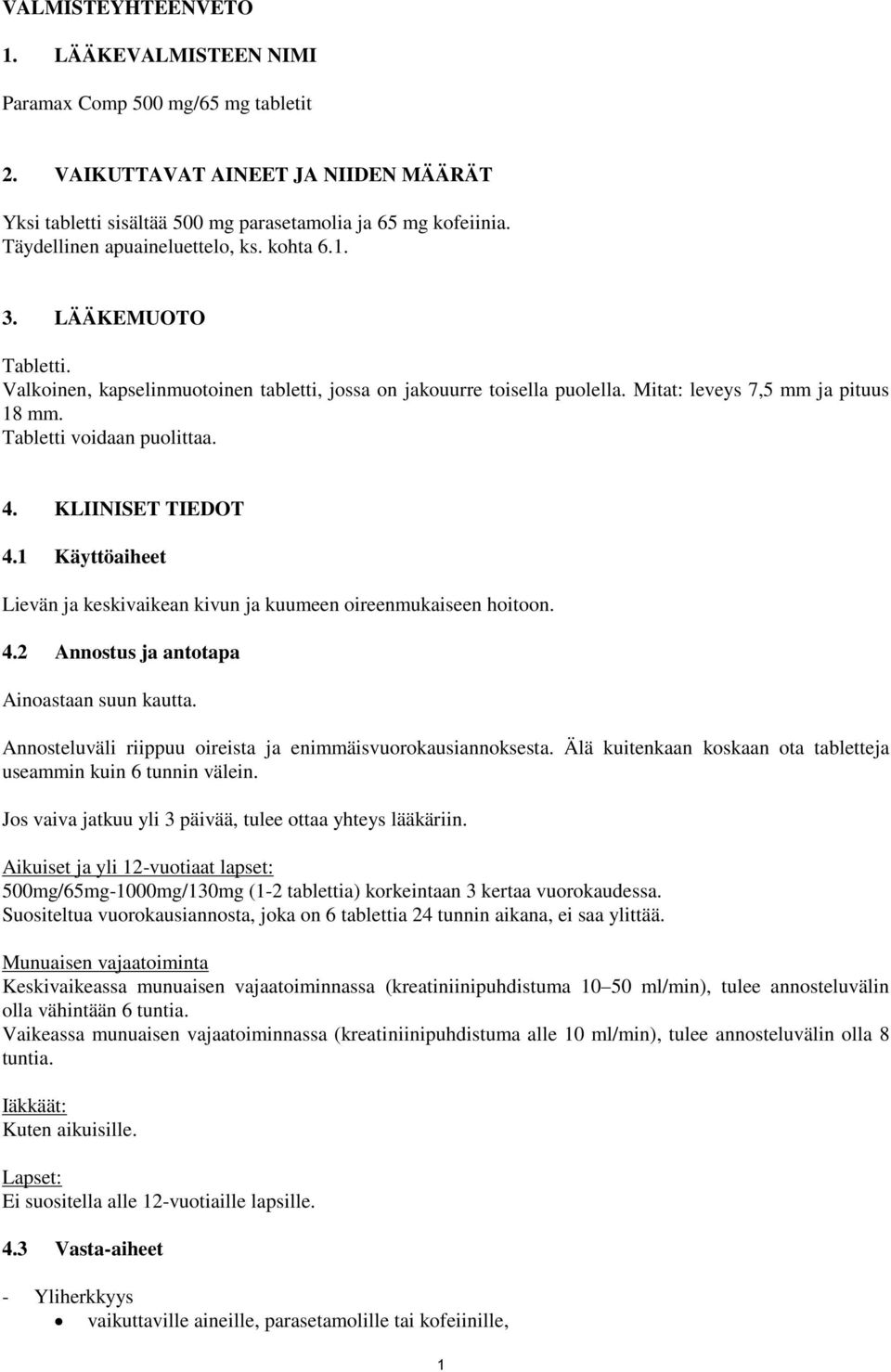 VALMISTEYHTEENVETO

1. LÄÄKEVALMISTEEN NIMI

Paramax Comp 500 mg/65 mg tabletit

2. VAIKUTTAVAT AINEET JA NIIDEN MÄÄRÄT

Yksi tabletti sisältää 500 mg parasetamolia ja 65 mg kofeiinia.
Täydellinen apuaineluettelo, ks. kohta 6.1.

3. LÄÄKEMUOTO

Tabletti.
Valkoinen, kapselinmuotoinen tabletti, jossa on jakouurre toisella puolella. Mitat: leveys 7,5 mm ja pituus 18 mm.
Tabletti voidaan puolittaa.

4. KLIINISET TIEDOT

4.1 Käyttöaiheet

Lievän ja keskivaikean kivun ja kuumeen oireenmukaiseen hoitoon.

4.2 Annostus ja antotapa

Ainoastaan suun kautta.

Annosteluväli riippuu oireista ja enimmäisvuorokausiannoksesta. Älä kuitenkaan koskaan ota tabletteja useammin kuin 6 tunnin välein.

Jos vaiva jatkuu yli 3 päivää, tulee ottaa yhteys lääkäriin.

Aikuiset ja yli 12-vuotiaat lapset:
500mg/65mg-1000mg/130mg (1-2 tablettia) korkeintaan 3 kertaa vuorokaudessa.
Suositeltua vuorokausiannosta, joka on 6 tablettia 24 tunnin aikana, ei saa ylittää.

Munuaisen vajaatoiminta
Keskivaikeassa munuaisen vajaatoiminnassa (kreatiniinipuhdistuma 10–50 ml/min), tulee annosteluvälin olla vähintään 6 tuntia.
Vaikeassa munuaisen vajaatoiminnassa (kreatiniinipuhdistuma alle 10 ml/min), tulee annosteluvälin olla 8 tuntia.

Iäkkäät:
Kuten aikuisille.

Lapset:
Ei suositella alle 12-vuotiaille lapsille.

4.3 Vasta-aiheet

- Yliherkkyys
• vaikuttaville aineille, parasetamolille tai kofeiinille,

1